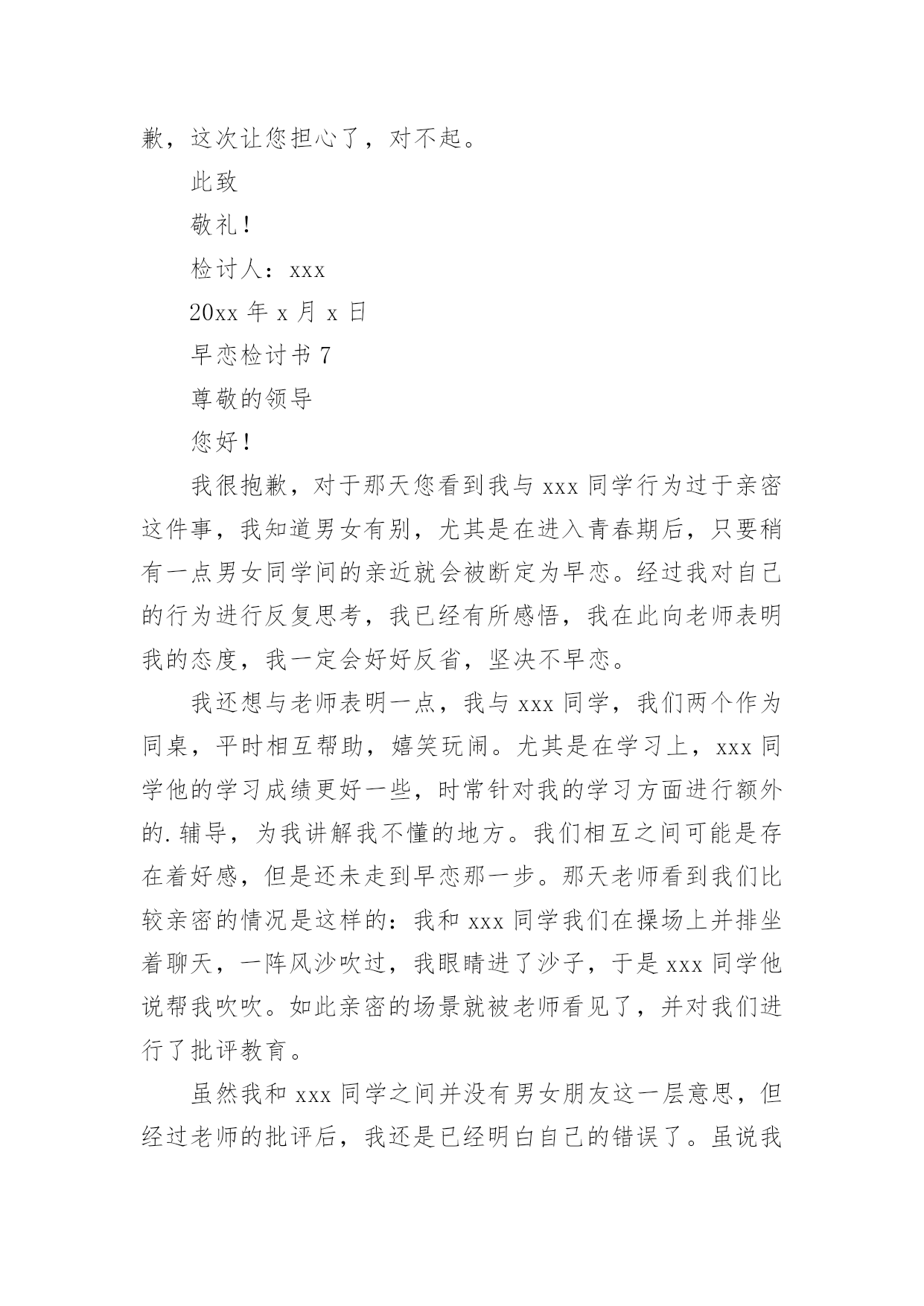 歉，这次让您担心了，对不起。

此致

敬礼！

检讨人：xxx

20xx 年 x 月 x 日

早恋检讨书 7

尊敬的领导

您好！

我很抱歉，对于那天您看到我与 xxx 同学行为过于亲密这件事，我知道男女有别，尤其是在进入青春期后，只要稍有一点男女同学间的亲近就会被断定为早恋。经过我对自己的行为进行反复思考，我已经有所感悟，我在此向老师表明我的态度，我一定会好好反省，坚决不早恋。

我还想与老师表明一点，我与 xxx 同学，我们两个作为同桌，平时相互帮助，嬉笑玩闹。尤其是在学习上，xxx 同学他的学习成绩更好一些，时常针对我的学习方面进行额外的.辅导，为我讲解我不懂的地方。我们相互之间可能是存在着好感，但是还未走到早恋那一步。那天老师看到我们比较亲密的情况是这样的：我和 xxx 同学我们在操场上并排坐着聊天，一阵风沙吹过，我眼睛进了沙子，于是 xxx 同学他说帮我吹吹。如此亲密的场景就被老师看见了，并对我们进行了批评教育。

虽然我和 xxx 同学之间并没有男女朋友这一层意思，但经过老师的批评后，我还是已经明白自己的错误了。虽说我